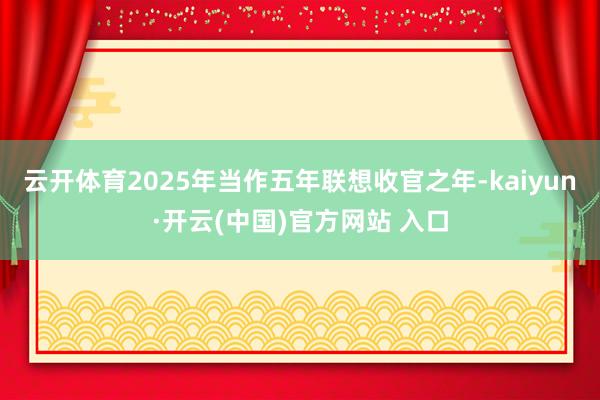 云开体育2025年当作五年联想收官之年-kaiyun·开云(中国)官方网站 入口